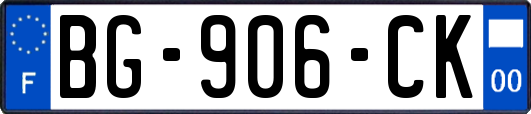 F

BG-906-CK

00